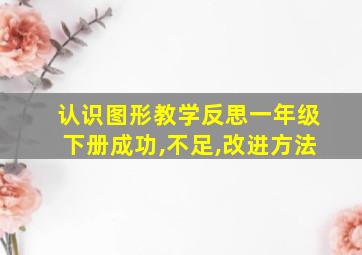 认识图形教学反思一年级下册成功,不足,改进方法